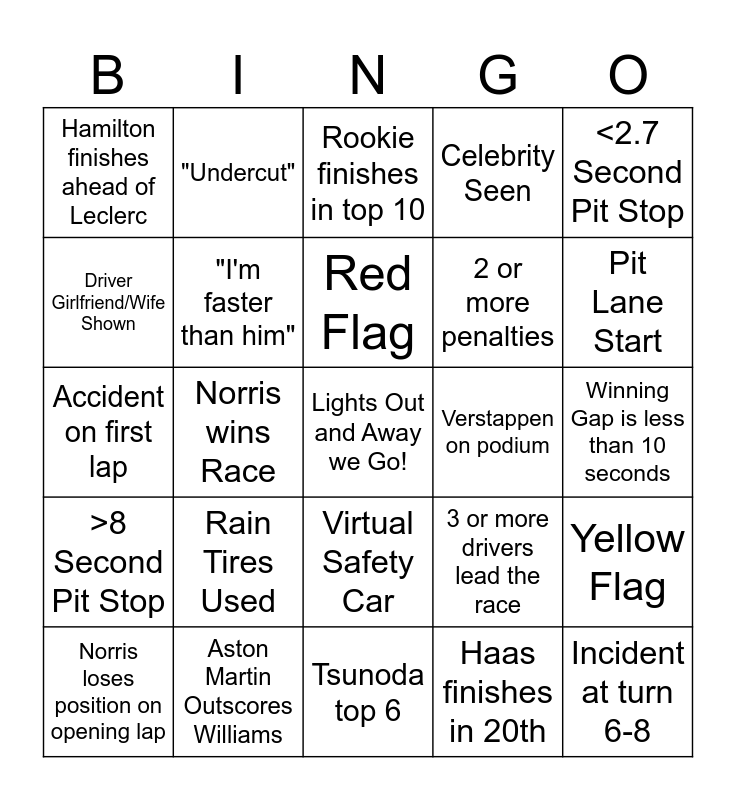 | B | I | N | G | O |
|---|---|---|---|---|
| Hamilton finishes ahead of Leclerc | "Undercut" | Rookie finishes in top 10 | Celebrity Seen | <2.7 Second Pit Stop |
| Driver Girlfriend/Wife Shown | "I'm faster than him" | Red Flag | 2 or more penalties | Pit Lane Start |
| Accident on first lap | Norris wins Race | Lights Out and Away we Go! | Verstappen on podium | Winning Gap is less than 10 seconds |
| >8 Second Pit Stop | Rain Tires Used | Virtual Safety Car | 3 or more drivers lead the race | Yellow Flag |
| Norris loses position on opening lap | Aston Martin Outscores Williams | Tsunoda top 6 | Haas finishes in 20th | Incident at turn 6-8 |